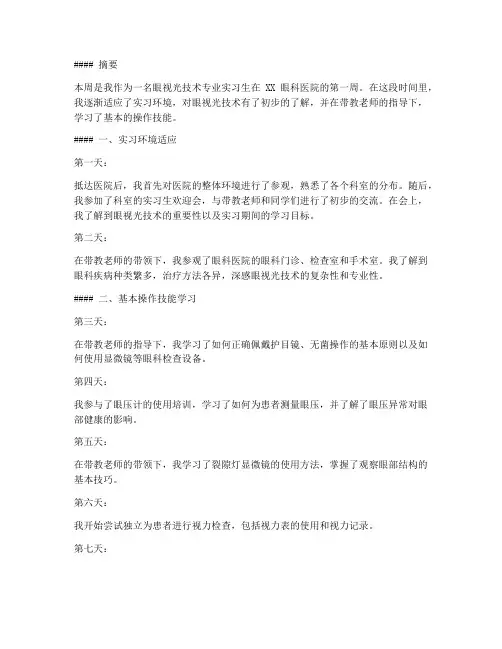 #### 摘要

本周是我作为一名眼视光技术专业实习生在 XX 眼科医院的第一周。在这段时间里，我逐渐适应了实习环境，对眼视光技术有了初步的了解，并在带教老师的指导下，学习了基本的操作技能。

#### 一、实习环境适应

第一天：

抵达医院后，我首先对医院的整体环境进行了参观，熟悉了各个科室的分布。随后，我参加了科室的实习生欢迎会，与带教老师和同学们进行了初步的交流。在会上，我了解到眼视光技术的重要性以及实习期间的学习目标。

第二天：

在带教老师的带领下，我参观了眼科医院的眼科门诊、检查室和手术室。我了解到眼科疾病种类繁多，治疗方法各异，深感眼视光技术的复杂性和专业性。

#### 二、基本操作技能学习

第三天：

在带教老师的指导下，我学习了如何正确佩戴护目镜、无菌操作的基本原则以及如何使用显微镜等眼科检查设备。

第四天：

我参与了眼压计的使用培训，学习了如何为患者测量眼压，并了解了眼压异常对眼部健康的影响。

第五天：

在带教老师的带领下，我学习了裂隙灯显微镜的使用方法，掌握了观察眼部结构的基本技巧。

第六天：

我开始尝试独立为患者进行视力检查，包括视力表的使用和视力记录。

第七天：